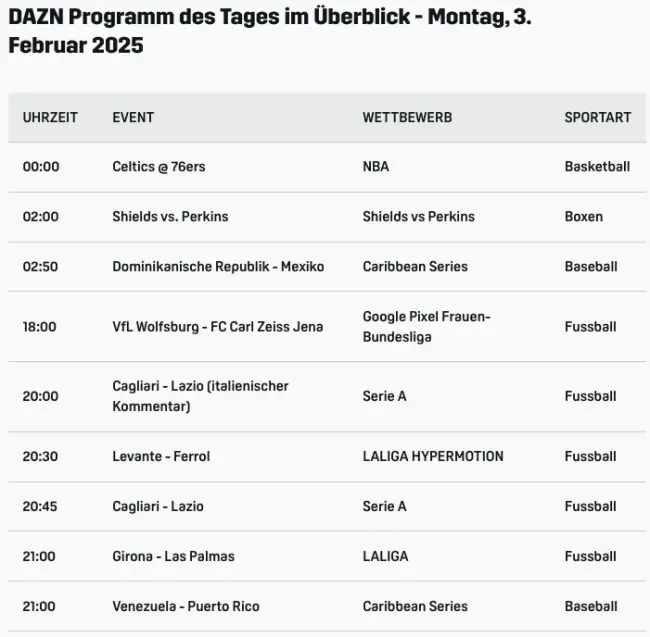 DAZN Programm des Tages im Überblick - Montag, 3. Februar 2025

| UHRZEIT | EVENT | WETTBEWERB | SPORTART |
|---|---|---|---|
| 00:00 | Celtics @ 76ers | NBA | Basketball |
| 02:00 | Shields vs. Perkins | Shields vs Perkins | Boxen |
| 02:50 | Dominikanische Republik - Mexiko | Caribbean Series | Baseball |
| 18:00 | VfL Wolfsburg - FC Carl Zeiss Jena | Google Pixel Frauen-Bundesliga | Fussball |
| 20:00 | Cagliari - Lazio (italienischer Kommentar) | Serie A | Fussball |
| 20:30 | Levante - Ferrol | LALIGA HYPERMOTION | Fussball |
| 20:45 | Cagliari - Lazio | Serie A | Fussball |
| 21:00 | Girona - Las Palmas | LALIGA | Fussball |
| 21:00 | Venezuela - Puerto Rico | Caribbean Series | Baseball |